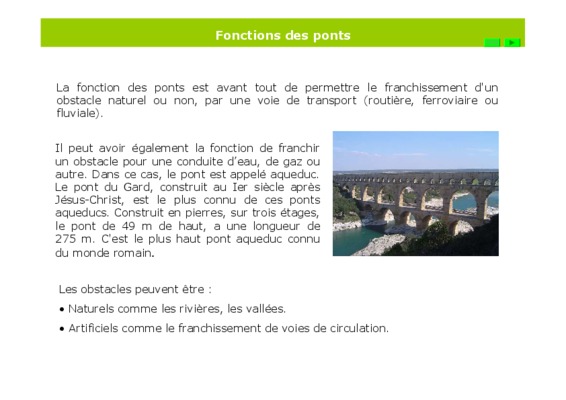 Fonctions des ponts

La fonction des ponts est avant tout de permettre le franchissement d'un obstacle naturel ou non, par une voie de transport (routière, ferroviaire ou fluviale).

Il peut avoir également la fonction de franchir un obstacle pour une conduite d'eau, de gaz ou autre. Dans ce cas, le pont est appelé aqueduc. Le pont du Gard, construit au Ier siècle après Jésus-Christ, est le plus connu de ces ponts aqueducs. Construit en pierres, sur trois étages, le pont de 49 m de haut, a une longueur de 275 m. C'est le plus haut pont aqueduc connu du monde romain.

Les obstacles peuvent être :

• Naturels comme les rivières, les vallées.

• Artificiels comme le franchissement de voies de circulation.